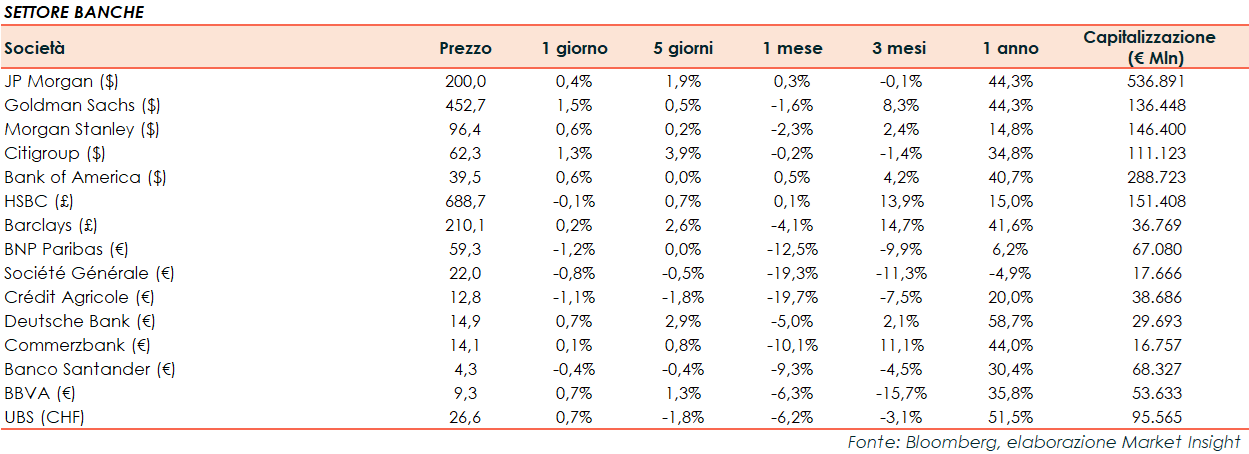 SETTORE BANCHE

| Società | Prezzo | 1 giorno | 5 giorni | 1 mese | 3 mesi | 1 anno | Capitalizzazione (€ Mln) |
|---|---|---|---|---|---|---|---|
| JP Morgan ($) | 200,0 | 0,4% | 1,9% | 0,3% | -0,1% | 44,3% | 536.891 |
| Goldman Sachs ($) | 452,7 | 1,5% | 0,5% | -1,6% | 8,3% | 44,3% | 136.448 |
| Morgan Stanley ($) | 96,4 | 0,6% | 0,2% | -2,3% | 2,4% | 14,8% | 146.400 |
| Citigroup ($) | 62,3 | 1,3% | 3,9% | -0,2% | -1,4% | 34,8% | 111.123 |
| Bank of America ($) | 39,5 | 0,6% | 0,0% | 0,5% | 4,2% | 40,7% | 288.723 |
| HSBC (£) | 688,7 | -0,1% | 0,7% | 0,1% | 13,9% | 15,0% | 151.408 |
| Barclays (£) | 210,1 | 0,2% | 2,6% | -4,1% | 14,7% | 41,6% | 36.769 |
| BNP Paribas (€) | 59,3 | -1,2% | 0,0% | -12,5% | -9,9% | 6,2% | 67.080 |
| Société Générale (€) | 22,0 | -0,8% | -0,5% | -19,3% | -11,3% | -4,9% | 17.666 |
| Crédit Agricole (€) | 12,8 | -1,1% | -1,8% | -19,7% | -7,5% | 20,0% | 38.686 |
| Deutsche Bank (€) | 14,9 | 0,7% | 2,9% | -5,0% | 2,1% | 58,7% | 29.693 |
| Commerzbank (€) | 14,1 | 0,1% | 0,8% | -10,1% | 11,1% | 44,0% | 16.757 |
| Banco Santander (€) | 4,3 | -0,4% | -0,4% | -9,3% | -4,5% | 30,4% | 68.327 |
| BBVA (€) | 9,3 | 0,7% | 1,3% | -6,3% | -15,7% | 35,8% | 53.633 |
| UBS (CHF) | 26,6 | 0,7% | -1,8% | -6,2% | -3,1% | 51,5% | 95.565 |

Fonte: Bloomberg, elaborazione Market Insight